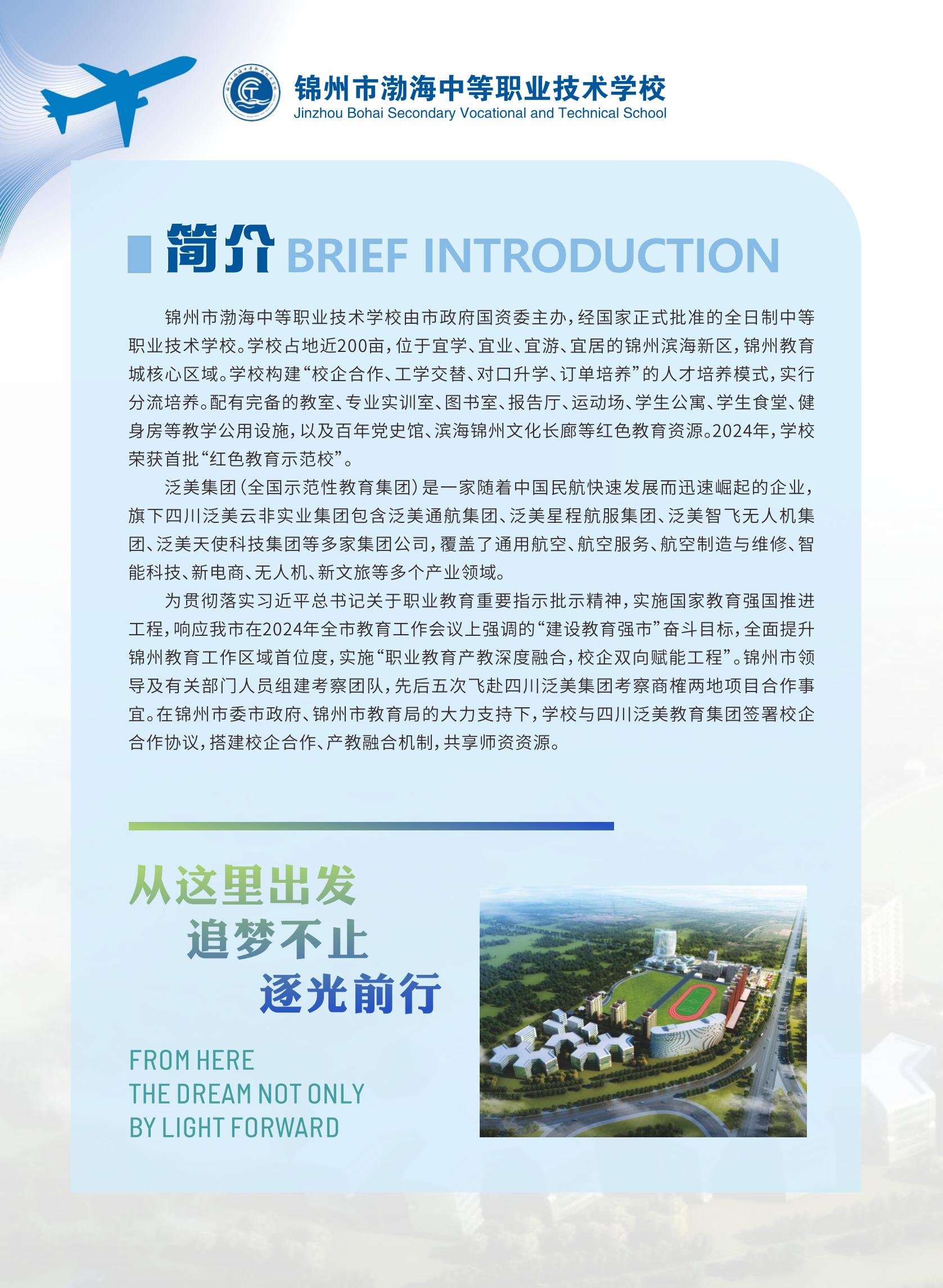 锦州市渤海中等职业技术学校
Jinzhou Bohai Secondary Vocational and Technical School

简介 BRIEF INTRODUCTION

锦州市渤海中等职业技术学校由市政府国资委主办，经国家正式批准的全日制中等职业技术学校。学校占地近200亩，位于宜学、宜业、宜游、宜居的锦州滨海新区，锦州教育城核心区域。学校构建“校企合作、工学交替、对口升学、订单培养”的人才培养模式，实行分流培养。配有完备的教室、专业实训室、图书室、报告厅、运动场、学生公寓、学生食堂、健身房等教学公用设施，以及百年党史馆、滨海锦州文化长廊等红色教育资源。2024年，学校荣获首批“红色教育示范校”。

泛美集团（全国示范性教育集团）是一家随着中国民航快速发展而迅速崛起的企业，旗下四川泛美云非实业集团包含泛美通航集团、泛美星程航服集团、泛美智飞无人机集团、泛美天使科技集团等多家集团公司，覆盖了通用航空、航空服务、航空制造与维修、智能科技、新电商、无人机、新文旅等多个产业领域。

为贯彻落实习近平总书记关于职业教育重要指示批示精神，实施国家教育强国推进工程，响应我市在2024年全市教育工作会议上强调的“建设教育强市”奋斗目标，全面提升锦州教育工作区域首位度，实施“职业教育产教深度融合，校企双向赋能工程”。锦州市领导及有关部门人员组建考察团队，先后五次飞赴四川泛美集团考察商榷两地项目合作事宜。在锦州市委市政府、锦州市教育局的大力支持下，学校与四川泛美教育集团签署校企合作协议，搭建校企合作、产教融合机制，共享师资资源。

从这里出发
追梦不止
逐光前行

FROM HERE
THE DREAM NOT ONLY
BY LIGHT FORWARD